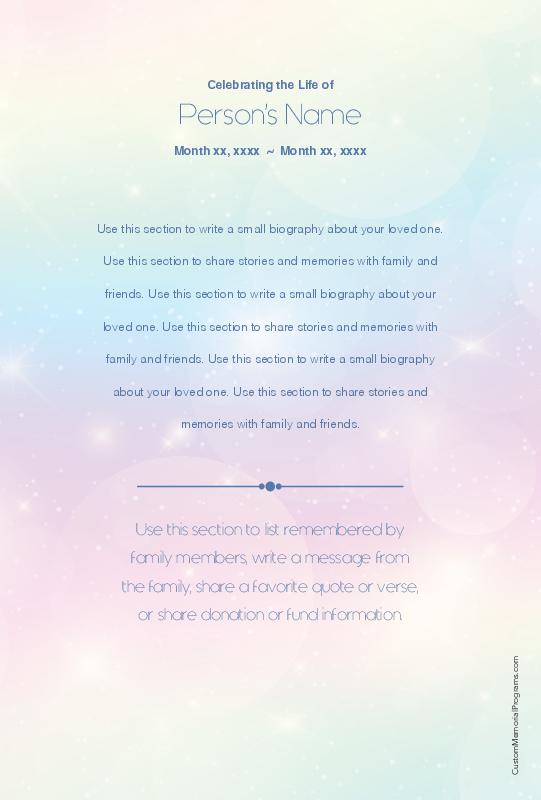 Celebrating the Life of

Person's Name

Month xx, xxxx ~ Month xx, xxxx

Use this section to write a small biography about your loved one. Use this section to share stories and memories with family and friends. Use this section to write a small biography about your loved one. Use this section to share stories and memories with family and friends. Use this section to write a small biography about your loved one. Use this section to share stories and memories with family and friends.

Use this section to list remembered by family members, write a message from the family, share a favorite quote or verse, or share donation or fund information.

CustomMemorialPrograms.com